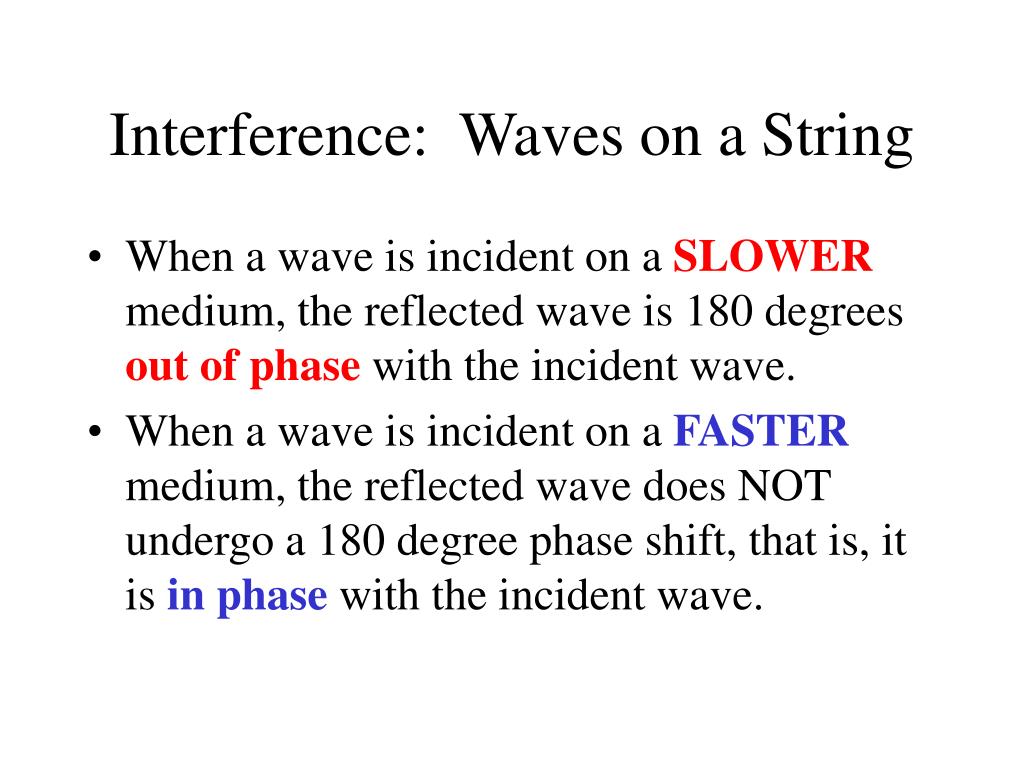 Interference: Waves on a String

• When a wave is incident on a SLOWER medium, the reflected wave is 180 degrees out of phase with the incident wave.

• When a wave is incident on a FASTER medium, the reflected wave does NOT undergo a 180 degree phase shift, that is, it is in phase with the incident wave.